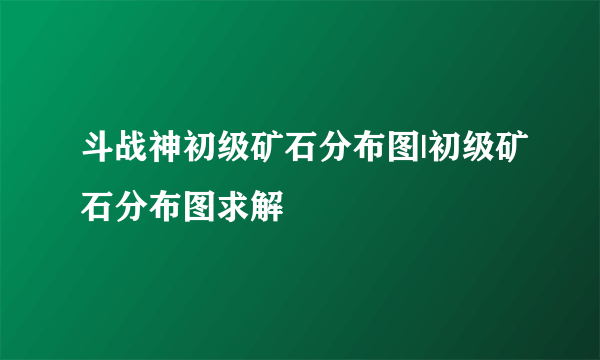 斗战神初级矿石分布图|初级矿石分布图求解